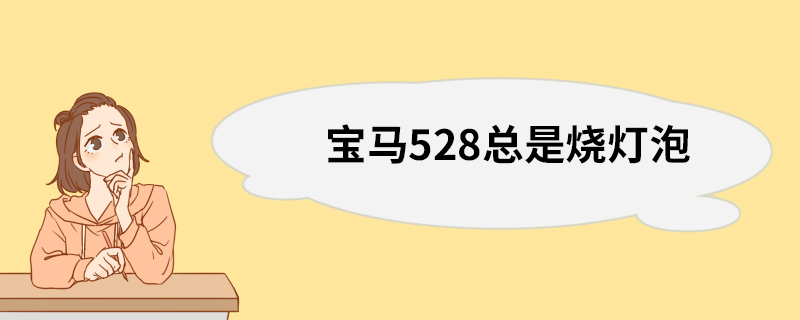 宝马528总是烧灯泡